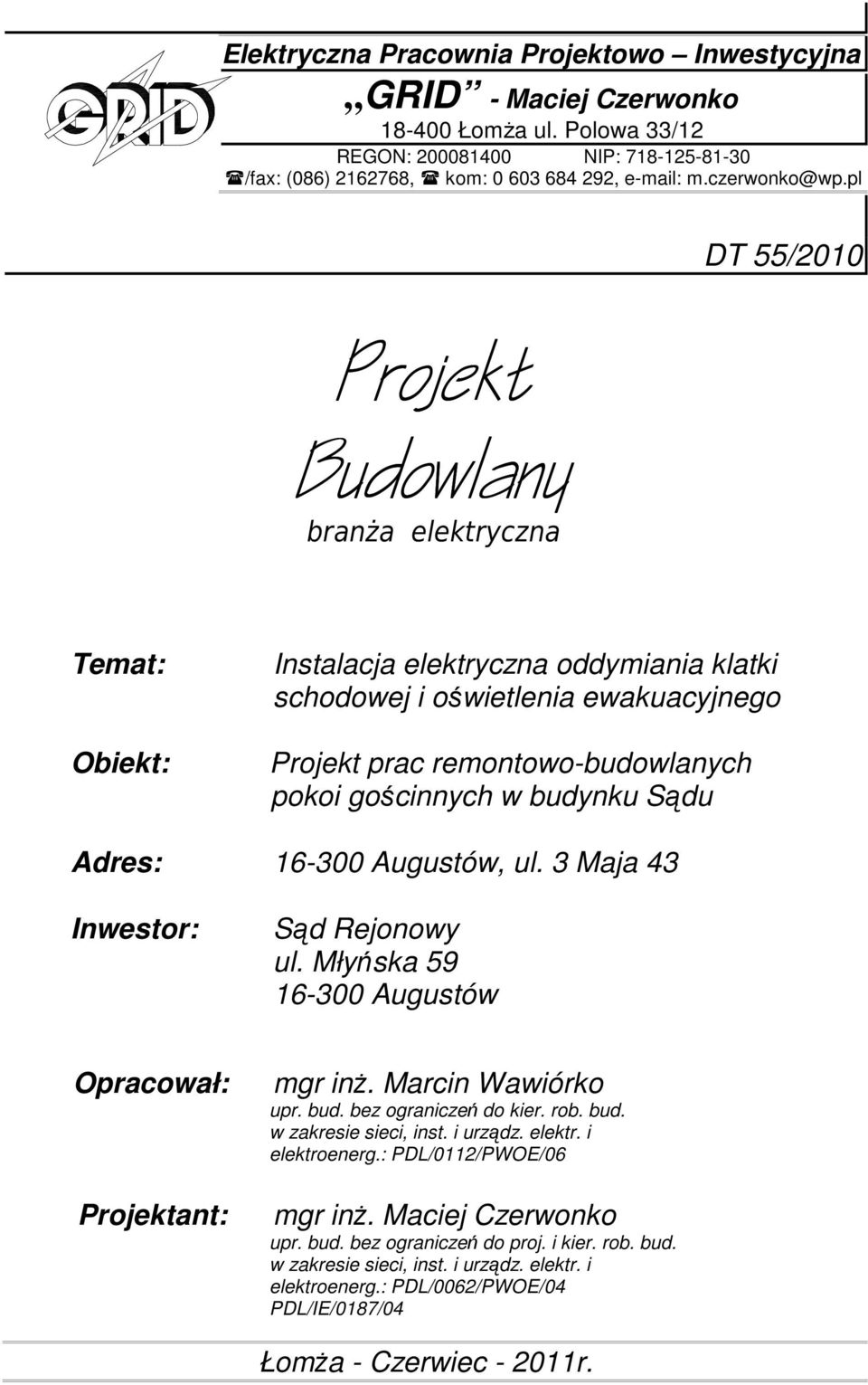 GRID

Elektryczna Pracownia Projektowo – Inwestycyjna
„GRID” - Maciej Czerwonko
18-400 Łomża ul. Polowa 33/12
REGON: 200081400 NIP: 718-125-81-30
☎/fax: (086) 2162768, ☎ kom: 0 603 684 292, e-mail: m.czerwonko@wp.pl

DT 55/2010

Projekt
Budowlany
branża elektryczna

Temat: Instalacja elektryczna oddymiania klatki schodowej i oświetlenia ewakuacyjnego

Obiekt: Projekt prac remontowo-budowlanych pokoi gościnnych w budynku Sądu

Adres: 16-300 Augustów, ul. 3 Maja 43

Inwestor: Sąd Rejonowy
ul. Młyńska 59
16-300 Augustów

Opracował: mgr inż. Marcin Wawiórko
upr. bud. bez ograniczeń do kier. rob. bud.
w zakresie sieci, inst. i urządz. elektr. i elektroenerg.: PDL/0112/PWOE/06

Projektant: mgr inż. Maciej Czerwonko
upr. bud. bez ograniczeń do proj. i kier. rob. bud.
w zakresie sieci, inst. i urządz. elektr. i elektroenerg.: PDL/0062/PWOE/04
PDL/IE/0187/04

Łomża - Czerwiec - 2011r.